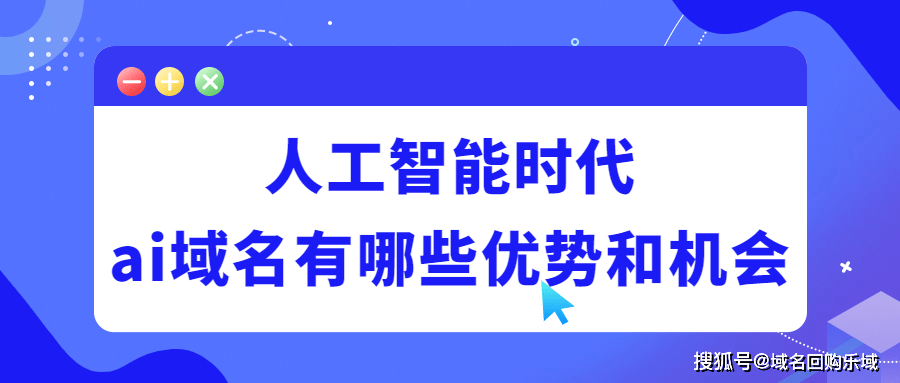 人工智能时代
ai域名有哪些优势和机会

搜狐号@域名回购乐域